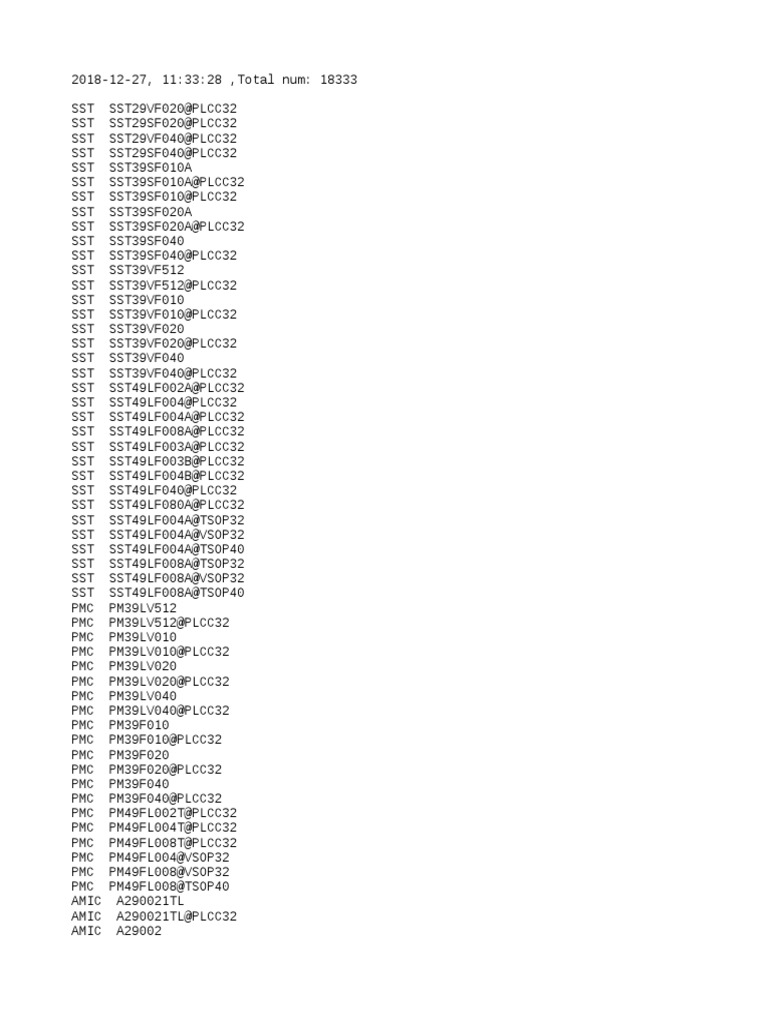 2018-12-27, 11:33:28 ,Total num: 18333

SST SST29VF020@PLCC32
SST SST29SF020@PLCC32
SST SST29VF040@PLCC32
SST SST29SF040@PLCC32
SST SST39SF010A
SST SST39SF010A@PLCC32
SST SST39SF010@PLCC32
SST SST39SF020A
SST SST39SF020A@PLCC32
SST SST39SF040
SST SST39SF040@PLCC32
SST SST39VF512
SST SST39VF512@PLCC32
SST SST39VF010
SST SST39VF010@PLCC32
SST SST39VF020
SST SST39VF020@PLCC32
SST SST39VF040
SST SST39VF040@PLCC32
SST SST49LF002A@PLCC32
SST SST49LF004@PLCC32
SST SST49LF004A@PLCC32
SST SST49LF008A@PLCC32
SST SST49LF003A@PLCC32
SST SST49LF003B@PLCC32
SST SST49LF004B@PLCC32
SST SST49LF040@PLCC32
SST SST49LF080A@PLCC32
SST SST49LF004A@TSOP32
SST SST49LF004A@VSOP32
SST SST49LF004A@TSOP40
SST SST49LF008A@TSOP32
SST SST49LF008A@VSOP32
SST SST49LF008A@TSOP40
PMC PM39LV512
PMC PM39LV512@PLCC32
PMC PM39LV010
PMC PM39LV010@PLCC32
PMC PM39LV020
PMC PM39LV020@PLCC32
PMC PM39LV040
PMC PM39LV040@PLCC32
PMC PM39F010
PMC PM39F010@PLCC32
PMC PM39F020
PMC PM39F020@PLCC32
PMC PM39F040
PMC PM39F040@PLCC32
PMC PM49FL002T@PLCC32
PMC PM49FL004T@PLCC32
PMC PM49FL008T@PLCC32
PMC PM49FL004@VSOP32
PMC PM49FL008@VSOP32
PMC PM49FL008@TSOP40
AMIC A290021TL
AMIC A290021TL@PLCC32
AMIC A29002